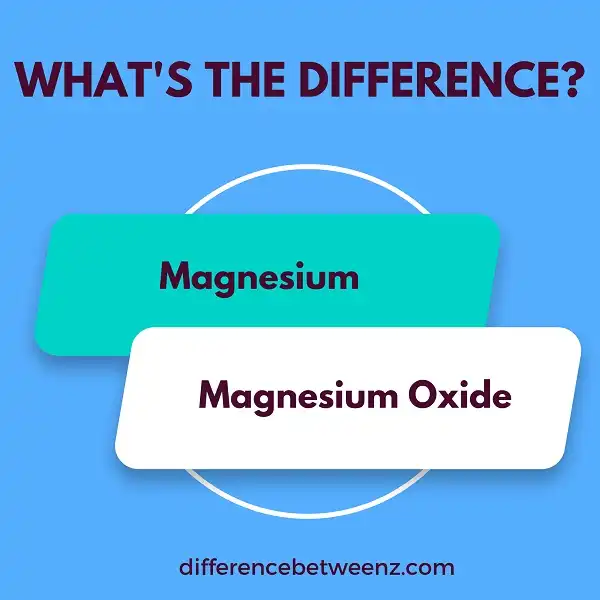 WHAT'S THE DIFFERENCE?

Magnesium

Magnesium Oxide

differencebetweenz.com